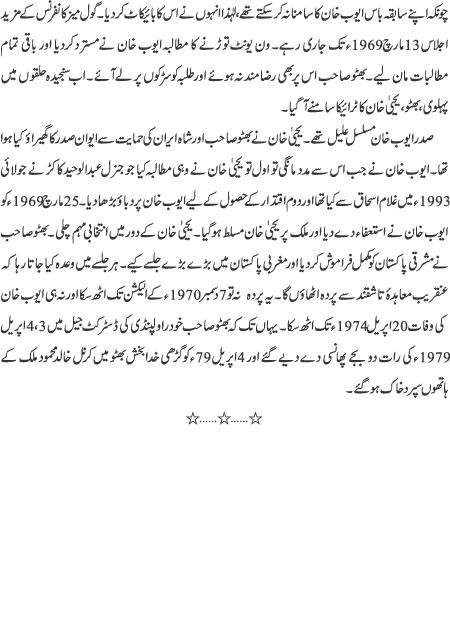 چونکہ اپنے سابقہ باس ایوب خان کا سامنا نہ کر سکتے تھے، لہٰذا انہوں نے اس کا بائیکاٹ کر دیا۔ گول میز کانفرنس کے مزید اجلاس 13 مارچ 1969ء تک جاری رہے۔ ون یونٹ توڑنے کا مطالبہ ایوب خان نے مسترد کر دیا اور باقی تمام مطالبات مان لیے۔ بھٹو صاحب اس پر بھی رضامند نہ ہوئے اور طلبہ کو سڑکوں پر لے آئے۔ اب سنجیدہ حلقوں میں پہلوی، بھٹو، یحییٰ خان کا ٹرائیکا سامنے آ گیا۔

صدر ایوب خان مسلسل علیل تھے۔ یحییٰ خان نے بھٹو صاحب اور شاہ ایران کی حمایت سے ایوان صدر کا گھیراؤ کیا ہوا تھا۔ ایوب خان نے جب اس سے مدد مانگی تو اول تو یحییٰ خان نے وہی مطالبہ کیا جو جنرل عبدالوحید کاکڑ نے جولائی 1993ء میں غلام اسحاق سے کیا تھا اور دوم اقتدار کے حصول کے لیے ایوب خان پر دباؤ بڑھا دیا۔ 25 مارچ 1969ء کو ایوب خان نے استعفاء دے دیا اور ملک پر یحییٰ خان مسلط ہو گیا۔ یحییٰ خان کے دور میں انتخابی مہم چلی۔ بھٹو صاحب نے مشرقی پاکستان کو مکمل فراموش کر دیا اور مغربی پاکستان میں بڑے بڑے جلسے کیے۔ ہر جلسے میں وعدہ کیا جاتا رہا کہ عنقریب معاہدۂ تاشقند سے پردہ اٹھاؤں گا۔ یہ پردہ نہ تو 7 دسمبر 1970ء کے الیکشن تک اٹھ سکا اور نہ ہی ایوب خان کی وفات 20 اپریل 1974ء تک اٹھ سکا۔ یہاں تک کہ بھٹو صاحب خود راولپنڈی کی ڈسٹرکٹ جیل میں 3، 4 اپریل 1979ء کی رات دو بجے پھانسی دے دیے گئے اور 4 اپریل 79ء کو گڑھی خدا بخش بھٹو میں کرنل خالد محمود ملک کے ہاتھوں سپرد خاک ہو گئے۔

☆......☆......☆